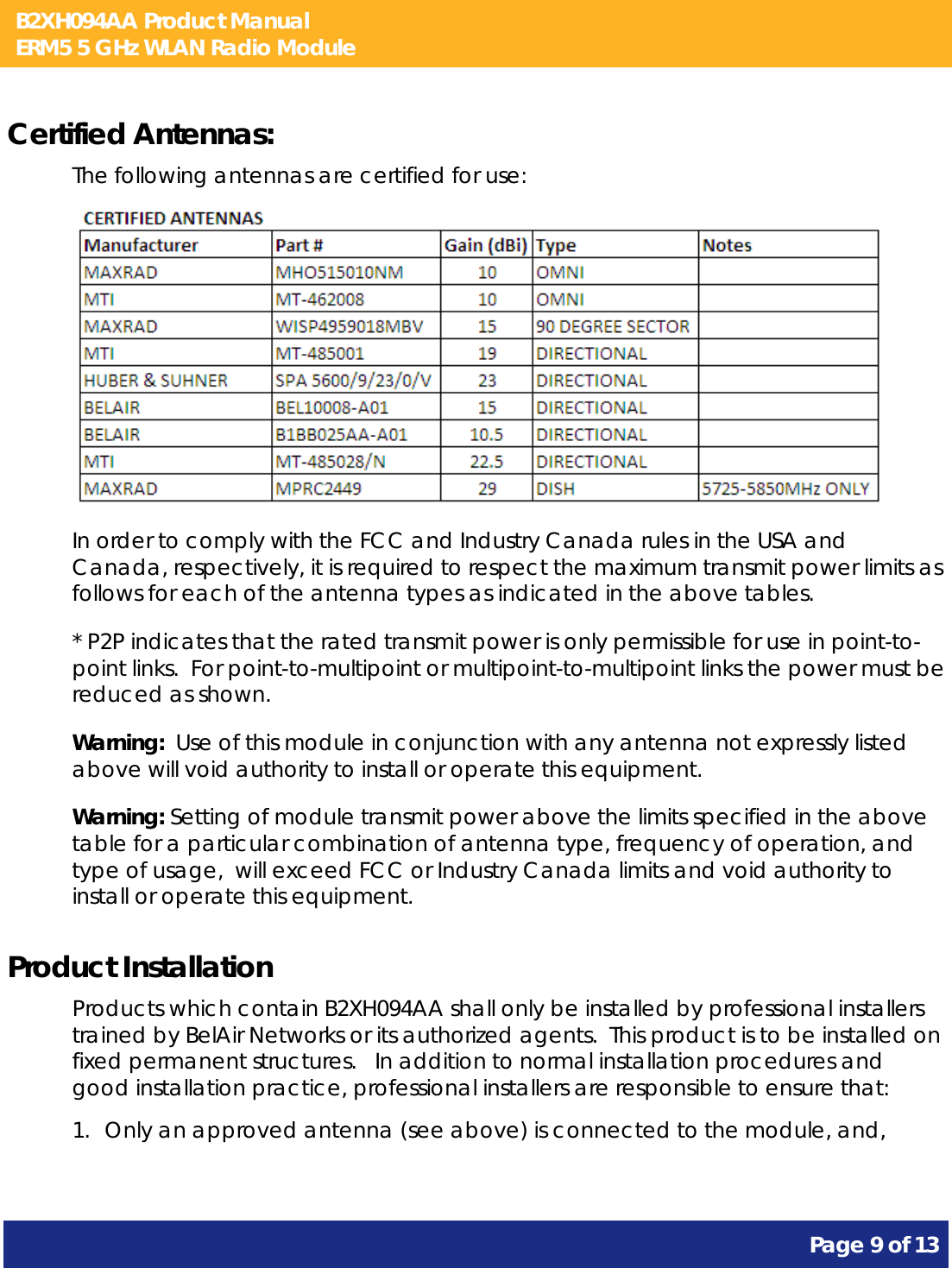 B2XH094AA Product Manual
ERM5 5 GHz WLAN Radio Module

Certified Antennas:

The following antennas are certified for use:

CERTIFIED ANTENNAS

| Manufacturer | Part # | Gain (dBi) | Type | Notes |
|---|---|---|---|---|
| MAXRAD | MHO515010NM | 10 | OMNI | |
| MTI | MT-462008 | 10 | OMNI | |
| MAXRAD | WISP4959018MBV | 15 | 90 DEGREE SECTOR | |
| MTI | MT-485001 | 19 | DIRECTIONAL | |
| HUBER & SUHNER | SPA 5600/9/23/0/V | 23 | DIRECTIONAL | |
| BELAIR | BEL10008-A01 | 15 | DIRECTIONAL | |
| BELAIR | B1BB025AA-A01 | 10.5 | DIRECTIONAL | |
| MTI | MT-485028/N | 22.5 | DIRECTIONAL | |
| MAXRAD | MPRC2449 | 29 | DISH | 5725-5850MHz ONLY |

In order to comply with the FCC and Industry Canada rules in the USA and Canada, respectively, it is required to respect the maximum transmit power limits as follows for each of the antenna types as indicated in the above tables.

* P2P indicates that the rated transmit power is only permissible for use in point-to-point links. For point-to-multipoint or multipoint-to-multipoint links the power must be reduced as shown.

Warning: Use of this module in conjunction with any antenna not expressly listed above will void authority to install or operate this equipment.

Warning: Setting of module transmit power above the limits specified in the above table for a particular combination of antenna type, frequency of operation, and type of usage, will exceed FCC or Industry Canada limits and void authority to install or operate this equipment.

Product Installation

Products which contain B2XH094AA shall only be installed by professional installers trained by BelAir Networks or its authorized agents. This product is to be installed on fixed permanent structures. In addition to normal installation procedures and good installation practice, professional installers are responsible to ensure that:

1. Only an approved antenna (see above) is connected to the module, and,

Page 9 of 13